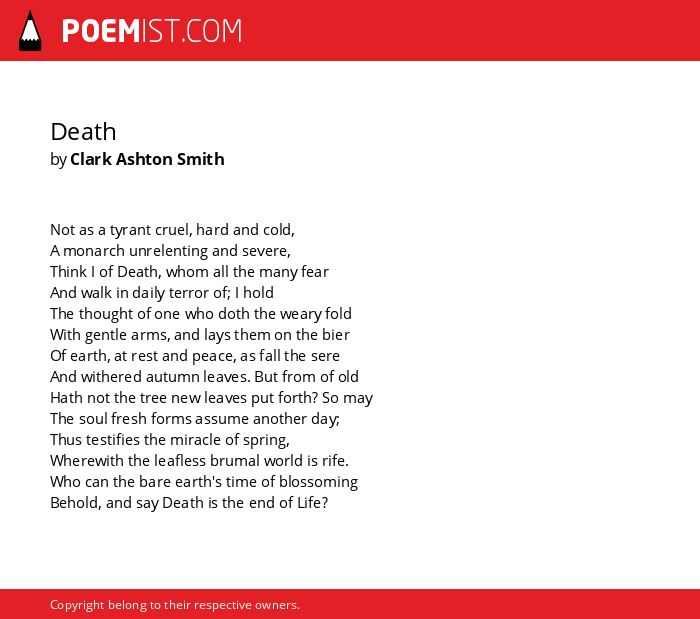 POEMIST.COM

Death
by Clark Ashton Smith

Not as a tyrant cruel, hard and cold,
A monarch unrelenting and severe,
Think I of Death, whom all the many fear
And walk in daily terror of; I hold
The thought of one who doth the weary fold
With gentle arms, and lays them on the bier
Of earth, at rest and peace, as fall the sere
And withered autumn leaves. But from of old
Hath not the tree new leaves put forth? So may
The soul fresh forms assume another day;
Thus testifies the miracle of spring,
Wherewith the leafless brumal world is rife.
Who can the bare earth's time of blossoming
Behold, and say Death is the end of Life?

Copyright belong to their respective owners.